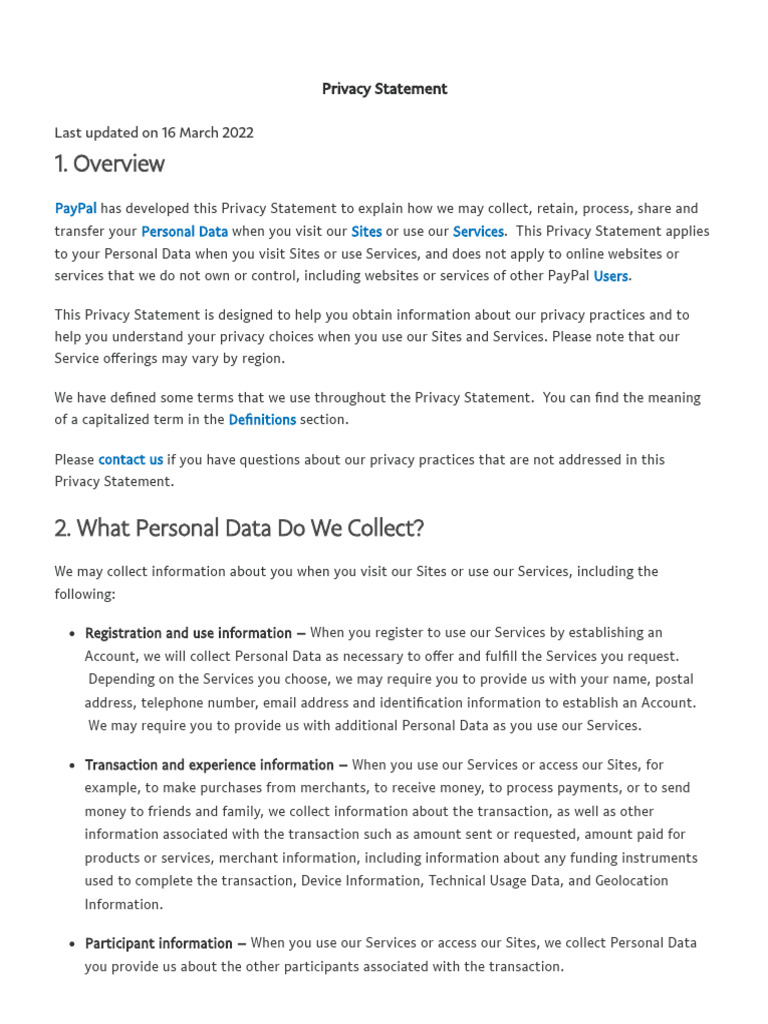 Privacy Statement

Last updated on 16 March 2022

1. Overview

PayPal has developed this Privacy Statement to explain how we may collect, retain, process, share and transfer your Personal Data when you visit our Sites or use our Services. This Privacy Statement applies to your Personal Data when you visit Sites or use Services, and does not apply to online websites or services that we do not own or control, including websites or services of other PayPal Users.

This Privacy Statement is designed to help you obtain information about our privacy practices and to help you understand your privacy choices when you use our Sites and Services. Please note that our Service offerings may vary by region.

We have defined some terms that we use throughout the Privacy Statement. You can find the meaning of a capitalized term in the Definitions section.

Please contact us if you have questions about our privacy practices that are not addressed in this Privacy Statement.

2. What Personal Data Do We Collect?

We may collect information about you when you visit our Sites or use our Services, including the following:

• Registration and use information – When you register to use our Services by establishing an Account, we will collect Personal Data as necessary to offer and fulfill the Services you request. Depending on the Services you choose, we may require you to provide us with your name, postal address, telephone number, email address and identification information to establish an Account. We may require you to provide us with additional Personal Data as you use our Services.

• Transaction and experience information – When you use our Services or access our Sites, for example, to make purchases from merchants, to receive money, to process payments, or to send money to friends and family, we collect information about the transaction, as well as other information associated with the transaction such as amount sent or requested, amount paid for products or services, merchant information, including information about any funding instruments used to complete the transaction, Device Information, Technical Usage Data, and Geolocation Information.

• Participant information – When you use our Services or access our Sites, we collect Personal Data you provide us about the other participants associated with the transaction.